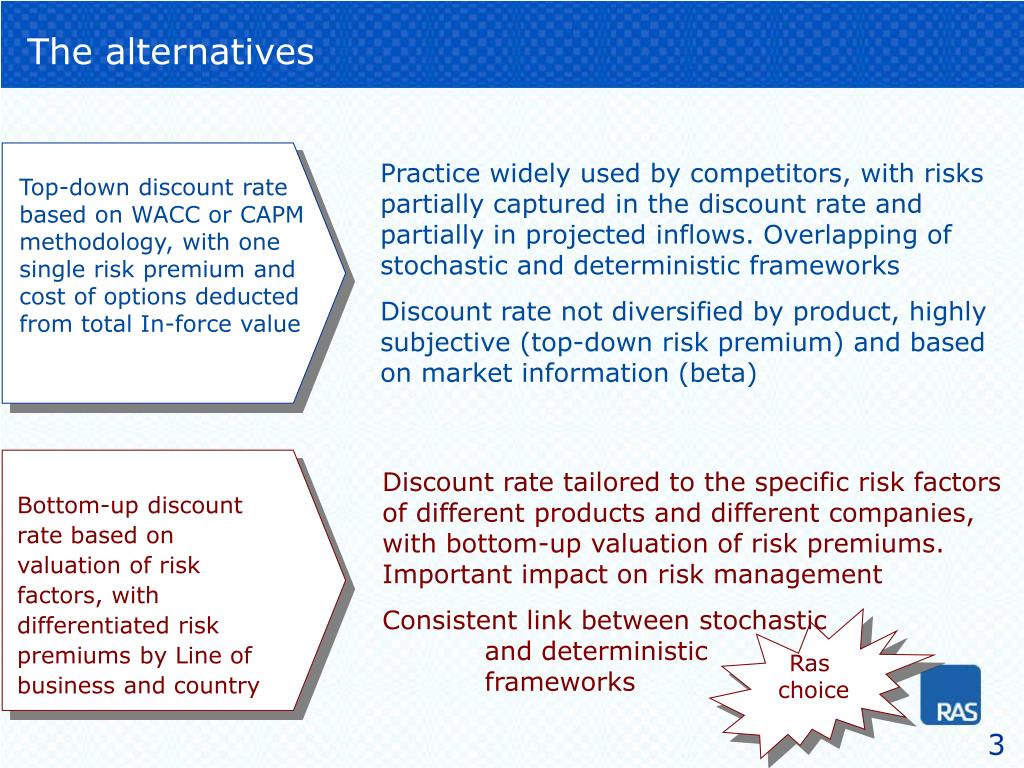 The alternatives

Top-down discount rate based on WACC or CAPM methodology, with one single risk premium and cost of options deducted from total In-force value

Practice widely used by competitors, with risks partially captured in the discount rate and partially in projected inflows. Overlapping of stochastic and deterministic frameworks

Discount rate not diversified by product, highly subjective (top-down risk premium) and based on market information (beta)

Bottom-up discount rate based on valuation of risk factors, with differentiated risk premiums by Line of business and country

Discount rate tailored to the specific risk factors of different products and different companies, with bottom-up valuation of risk premiums. Important impact on risk management

Consistent link between stochastic and deterministic frameworks

Ras choice

RAS

3